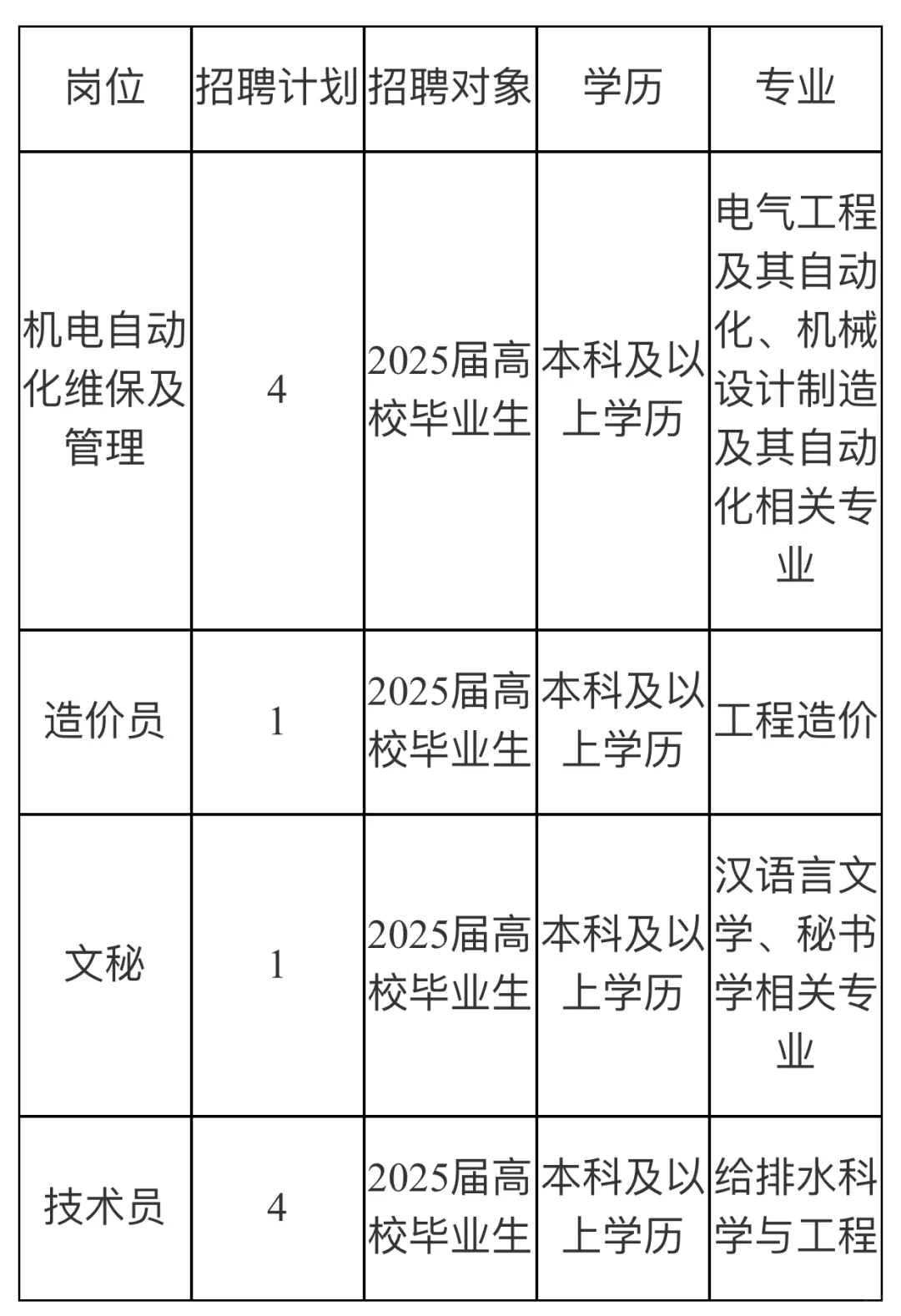 | 岗位 | 招聘计划 | 招聘对象 | 学历 | 专业 |
|---|---|---|---|---|
| 机电自动化维保及管理 | 4 | 2025届高校毕业生 | 本科及以上学历 | 电气工程及其自动化、机械设计制造及其自动化相关专业 |
| 造价员 | 1 | 2025届高校毕业生 | 本科及以上学历 | 工程造价 |
| 文秘 | 1 | 2025届高校毕业生 | 本科及以上学历 | 汉语言文学、秘书学相关专业 |
| 技术员 | 4 | 2025届高校毕业生 | 本科及以上学历 | 给排水科学与工程 |